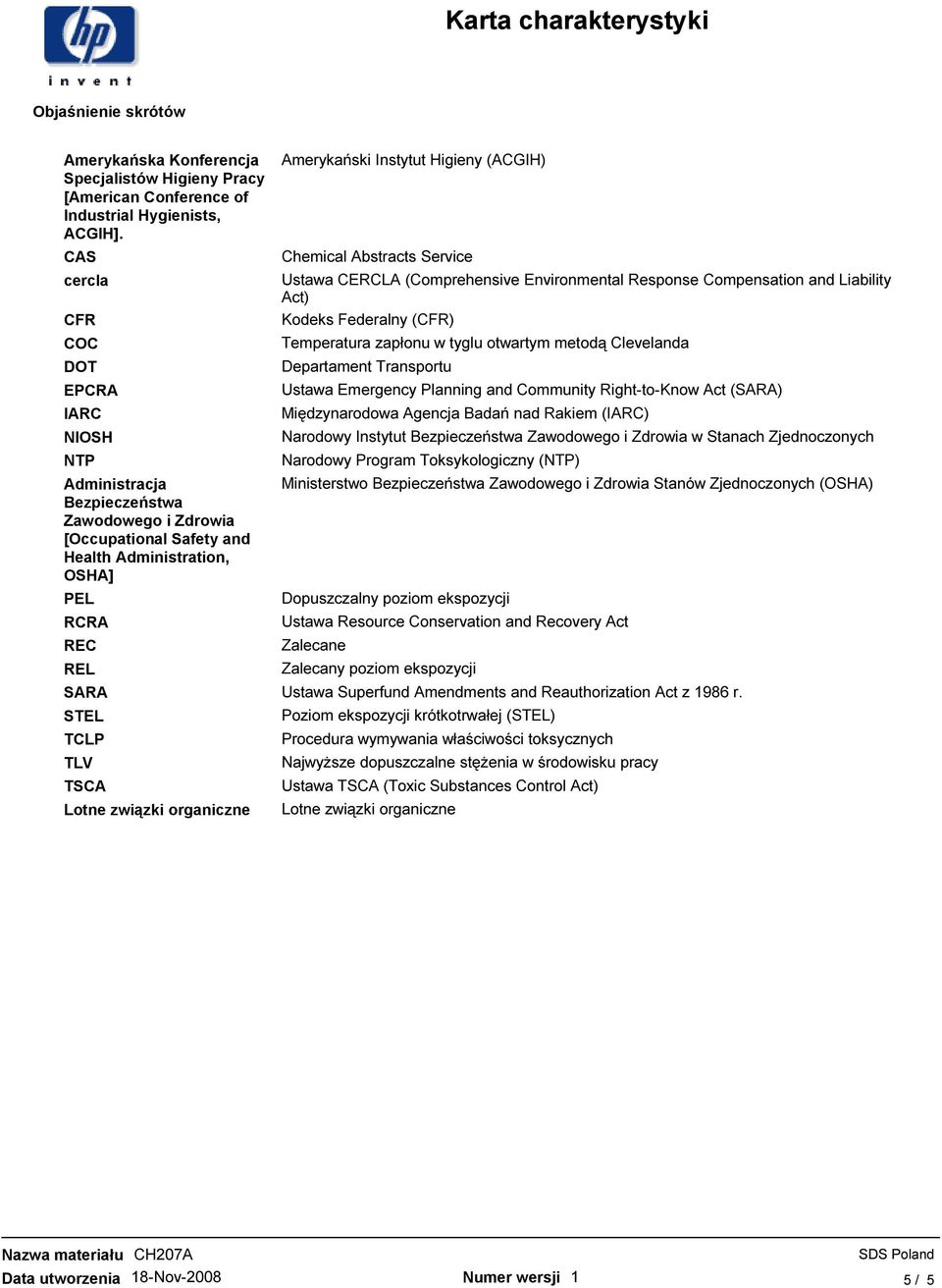 hp invent

Karta charakterystyki

Objaśnienie skrótów

| | |
|---|---|
| Amerykańska Konferencja Specjalistów Higieny Pracy [American Conference of Industrial Hygienists, ACGIH]. | Amerykański Instytut Higieny (ACGIH) |
| CAS | Chemical Abstracts Service |
| cercla | Ustawa CERCLA (Comprehensive Environmental Response Compensation and Liability Act) |
| CFR | Kodeks Federalny (CFR) |
| COC | Temperatura zapłonu w tyglu otwartym metodą Clevelanda |
| DOT | Departament Transportu |
| EPCRA | Ustawa Emergency Planning and Community Right-to-Know Act (SARA) |
| IARC | Międzynarodowa Agencja Badań nad Rakiem (IARC) |
| NIOSH | Narodowy Instytut Bezpieczeństwa Zawodowego i Zdrowia w Stanach Zjednoczonych |
| NTP | Narodowy Program Toksykologiczny (NTP) |
| Administracja Bezpieczeństwa Zawodowego i Zdrowia [Occupational Safety and Health Administration, OSHA] | Ministerstwo Bezpieczeństwa Zawodowego i Zdrowia Stanów Zjednoczonych (OSHA) |
| PEL | Dopuszczalny poziom ekspozycji |
| RCRA | Ustawa Resource Conservation and Recovery Act |
| REC | Zalecane |
| REL | Zalecany poziom ekspozycji |
| SARA | Ustawa Superfund Amendments and Reauthorization Act z 1986 r. |
| STEL | Poziom ekspozycji krótkotrwałej (STEL) |
| TCLP | Procedura wymywania właściwości toksycznych |
| TLV | Najwyższe dopuszczalne stężenia w środowisku pracy |
| TSCA | Ustawa TSCA (Toxic Substances Control Act) |
| Lotne związki organiczne | Lotne związki organiczne |

Nazwa materiału CH207A
Data utworzenia 18-Nov-2008
Numer wersji 1
SDS Poland
5 / 5